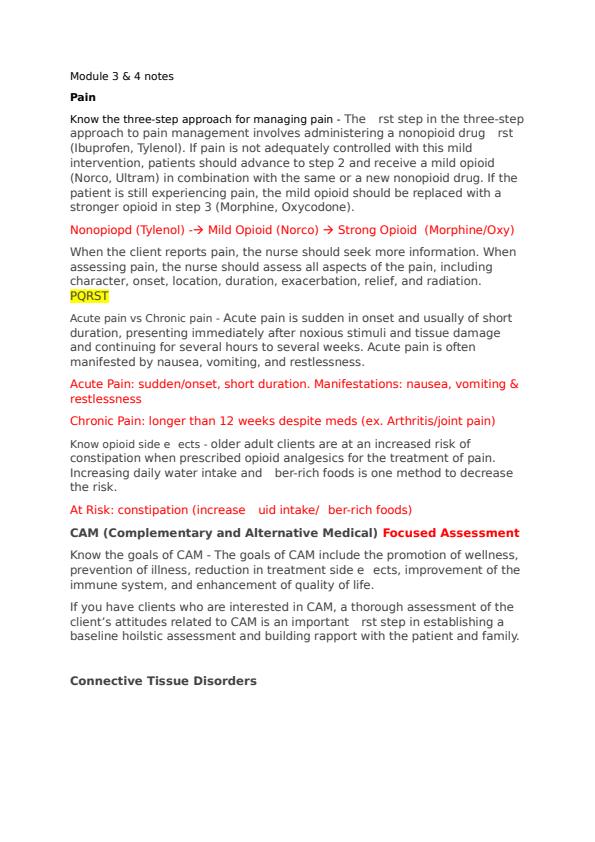 Module 3 & 4 notes

Pain

Know the three-step approach for managing pain - The rst step in the three-step approach to pain management involves administering a nonopioid drug rst (Ibuprofen, Tylenol). If pain is not adequately controlled with this mild intervention, patients should advance to step 2 and receive a mild opioid (Norco, Ultram) in combination with the same or a new nonopioid drug. If the patient is still experiencing pain, the mild opioid should be replaced with a stronger opioid in step 3 (Morphine, Oxycodone).

Nonopiopd (Tylenol) -→ Mild Opioid (Norco) → Strong Opioid (Morphine/Oxy)

When the client reports pain, the nurse should seek more information. When assessing pain, the nurse should assess all aspects of the pain, including character, onset, location, duration, exacerbation, relief, and radiation. PQRST

Acute pain vs Chronic pain - Acute pain is sudden in onset and usually of short duration, presenting immediately after noxious stimuli and tissue damage and continuing for several hours to several weeks. Acute pain is often manifested by nausea, vomiting, and restlessness.

Acute Pain: sudden/onset, short duration. Manifestations: nausea, vomiting & restlessness

Chronic Pain: longer than 12 weeks despite meds (ex. Arthritis/joint pain)

Know opioid side e ects - older adult clients are at an increased risk of constipation when prescribed opioid analgesics for the treatment of pain. Increasing daily water intake and ber-rich foods is one method to decrease the risk.

At Risk: constipation (increase uid intake/ ber-rich foods)

CAM (Complementary and Alternative Medical) Focused Assessment

Know the goals of CAM - The goals of CAM include the promotion of wellness, prevention of illness, reduction in treatment side e ects, improvement of the immune system, and enhancement of quality of life.

If you have clients who are interested in CAM, a thorough assessment of the client's attitudes related to CAM is an important rst step in establishing a baseline hoilstic assessment and building rapport with the patient and family.

Connective Tissue Disorders